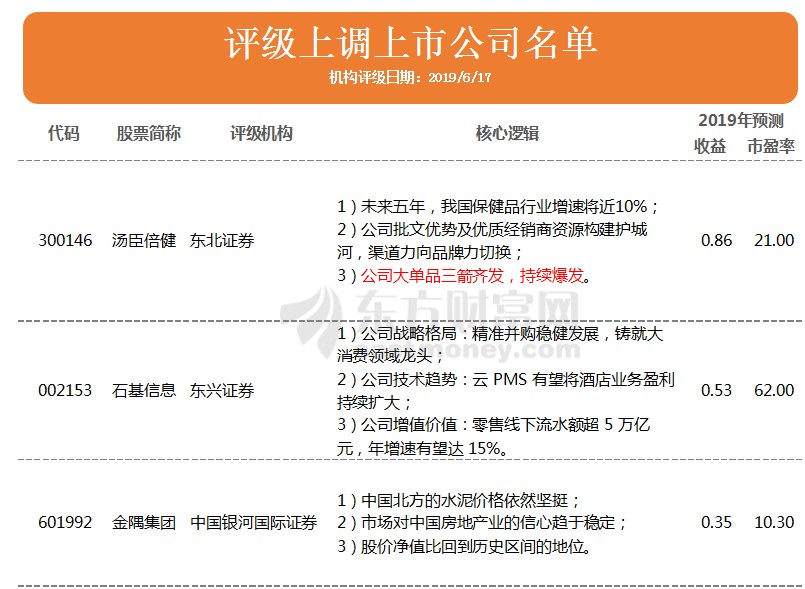 评级上调上市公司名单
机构评级日期：2019/6/17

| 代码 | 股票简称 | 评级机构 | 核心逻辑 | 2019年预测 收益 | 2019年预测 市盈率 |
|---|---|---|---|---|---|
| 300146 | 汤臣倍健 | 东北证券 | 1）未来五年，我国保健品行业增速将近10%；2）公司批文优势及优质经销商资源构建护城河，渠道力向品牌力切换；3）公司大单品三箭齐发，持续爆发。 | 0.86 | 21.00 |
| 002153 | 石基信息 | 东兴证券 | 1）公司战略格局：精准并购稳健发展，铸就大消费领域龙头；2）公司技术趋势：云 PMS 有望将酒店业务盈利持续扩大；3）公司增值价值：零售线下流水额超 5 万亿元，年增速有望达 15%。 | 0.53 | 62.00 |
| 601992 | 金隅集团 | 中国银河国际证券 | 1）中国北方的水泥价格依然坚挺；2）市场对中国房地产业的信心趋于稳定；3）股价净值比回到历史区间的地位。 | 0.35 | 10.30 |

东方财富网
money.com